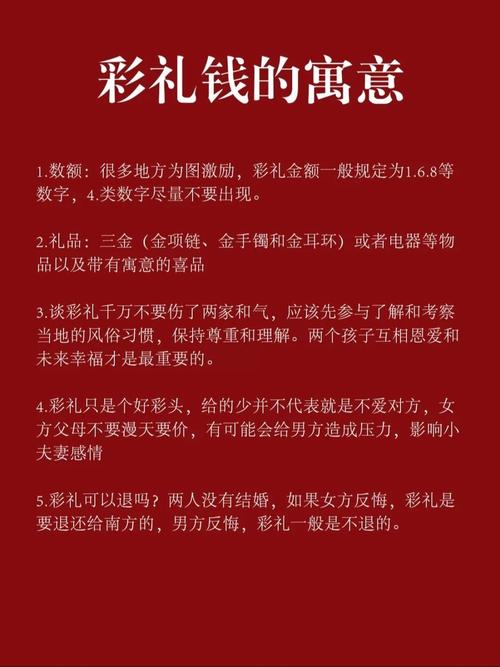 彩礼钱的寓意

1.数额：很多地方为图激励，彩礼金额一般规定为1.6.8等数字，4.类数字尽量不要出现。

2.礼品：三金（金项链、金手镯和金耳环）或者电器等物品以及带有寓意的喜品

3.谈彩礼千万不要伤了两家和气，应该先参与了解和考察当地的风俗习惯，保持尊重和理解。两个孩子互相恩爱和未来幸福才是最重要的。

4.彩礼只是个好彩头，给的少并不代表就是不爱对方，女方父母不要漫天要价，有可能会给男方造成压力，影响小夫妻感情

5.彩礼可以退吗？两人没有结婚，如果女方反悔，彩礼是要退还给南方的，男方反悔，彩礼一般是不退的。